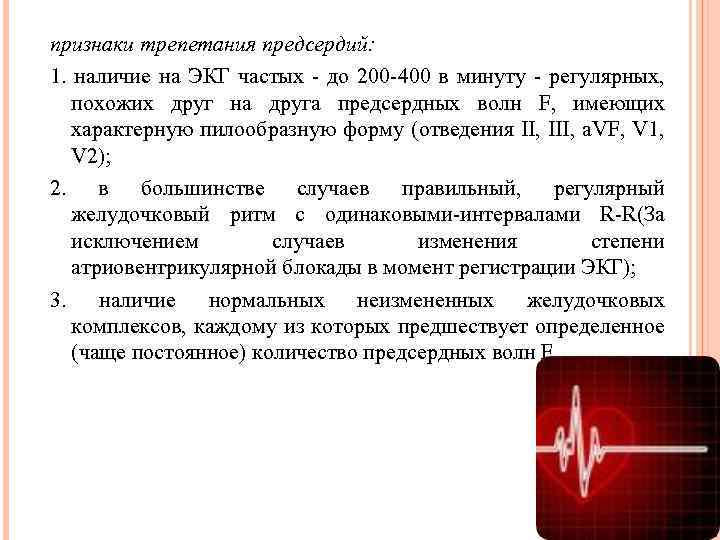 признаки трепетания предсердий:

1. наличие на ЭКГ частых - до 200-400 в минуту - регулярных, похожих друг на друга предсердных волн F, имеющих характерную пилообразную форму (отведения II, III, aVF, V1, V2);

2. в большинстве случаев правильный, регулярный желудочковый ритм с одинаковыми-интервалами R-R(За исключением случаев изменения степени атриовентрикулярной блокады в момент регистрации ЭКГ);

3. наличие нормальных неизмененных желудочковых комплексов, каждому из которых предшествует определенное (чаще постоянное) количество предсердных волн F